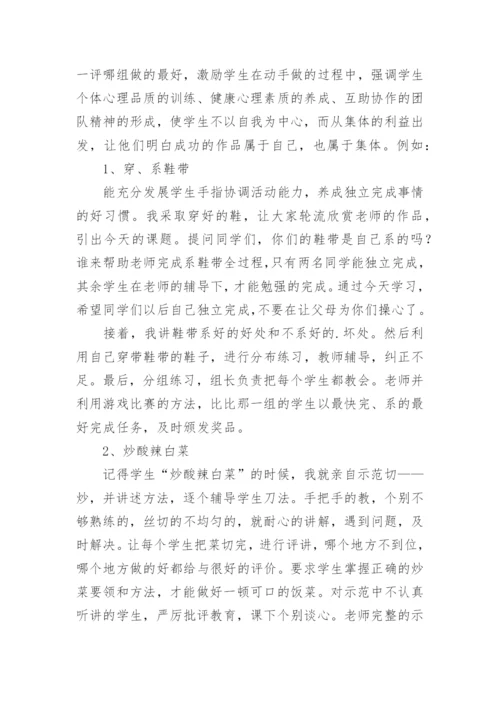 一评哪组做的最好，激励学生在动手做的过程中，强调学生个体心理品质的训练、健康心理素质的养成、互助协作的团队精神的形成，使学生不以自我为中心，而从集体的利益出发，让他们明白成功的作品属于自己，也属于集体。例如：

1、穿、系鞋带

能充分发展学生手指协调活动能力，养成独立完成事情的好习惯。我采取穿好的鞋，让大家轮流欣赏老师的作品，引出今天的课题。提问同学们，你们的鞋带是自己系的吗？谁来帮助老师完成系鞋带全过程，只有两名同学能独立完成，其余学生在老师的辅导下，才能勉强的完成。通过今天学习，希望同学们以后自己独立完成，不要在让父母为你们操心了。

接着，我讲鞋带系好的好处和不系好的.坏处。然后利用自己穿带鞋带的鞋子，进行分布练习，教师辅导，纠正不足。最后，分组练习，组长负责把每个学生都教会。老师并利用游戏比赛的方法，比比那一组的学生以最快完、系的最好完成任务，及时颁发奖品。

2、炒酸辣白菜

记得学生“炒酸辣白菜”的时候，我就亲自示范切——炒，并讲述方法，逐个辅导学生刀法。手把手的教，个别不够熟练的，丝切的不均匀的，就耐心的讲解，遇到问题，及时解决。让每个学生把菜切完，进行评讲，哪个地方不到位，哪个地方做的好都给与很好的评价。要求学生掌握正确的炒菜要领和方法，才能做好一顿可口的饭菜。对示范中不认真听讲的学生，严厉批评教育，课下个别谈心。老师完整的示